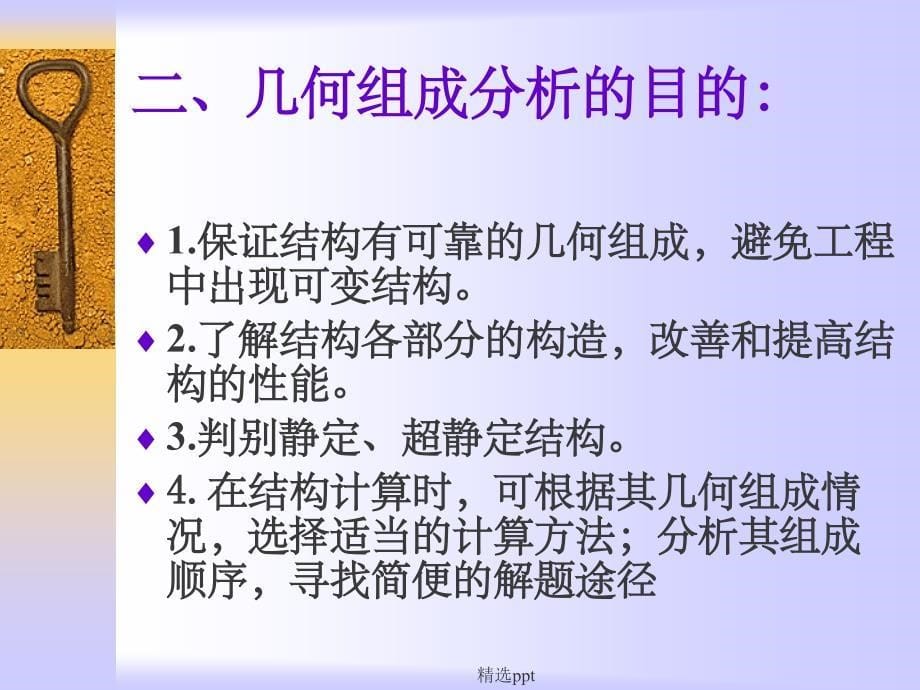 二、几何组成分析的目的:

♦ 1.保证结构有可靠的几何组成，避免工程中出现可变结构。

♦ 2.了解结构各部分的构造，改善和提高结构的性能。

♦ 3.判别静定、超静定结构。

♦ 4. 在结构计算时，可根据其几何组成情况，选择适当的计算方法；分析其组成顺序，寻找简便的解题途径

精选ppt